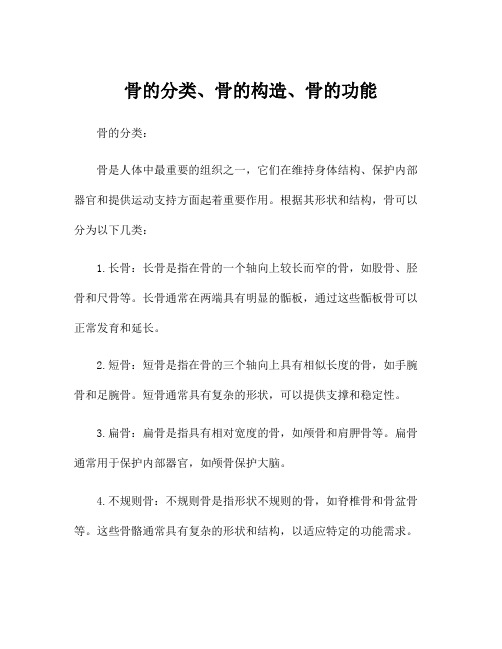 骨的分类、骨的构造、骨的功能

骨的分类：

骨是人体中最重要的组织之一，它们在维持身体结构、保护内部器官和提供运动支持方面起着重要作用。根据其形状和结构，骨可以分为以下几类：

1. 长骨：长骨是指在骨的一个轴向上较长而窄的骨，如股骨、胫骨和尺骨等。长骨通常在两端具有明显的骺板，通过这些骺板骨可以正常发育和延长。

2. 短骨：短骨是指在骨的三个轴向上具有相似长度的骨，如手腕骨和足腕骨。短骨通常具有复杂的形状，可以提供支撑和稳定性。

3. 扁骨：扁骨是指具有相对宽度的骨，如颅骨和肩胛骨等。扁骨通常用于保护内部器官，如颅骨保护大脑。

4. 不规则骨：不规则骨是指形状不规则的骨，如脊椎骨和骨盆骨等。这些骨骼通常具有复杂的形状和结构，以适应特定的功能需求。